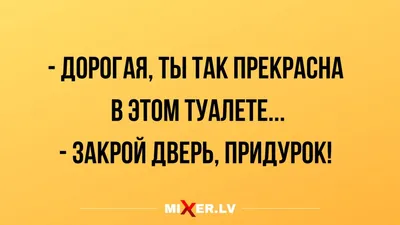 - ДОРОГАЯ, ТЫ ТАК ПРЕКРАСНА В ЭТОМ ТУАЛЕТЕ...
- ЗАКРОЙ ДВЕРЬ, ПРИДУРОК!

MIXER.LV